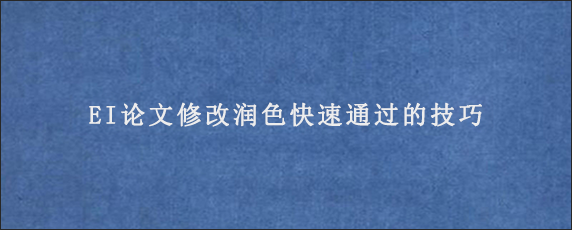 EI论文修改润色快速通过的技巧